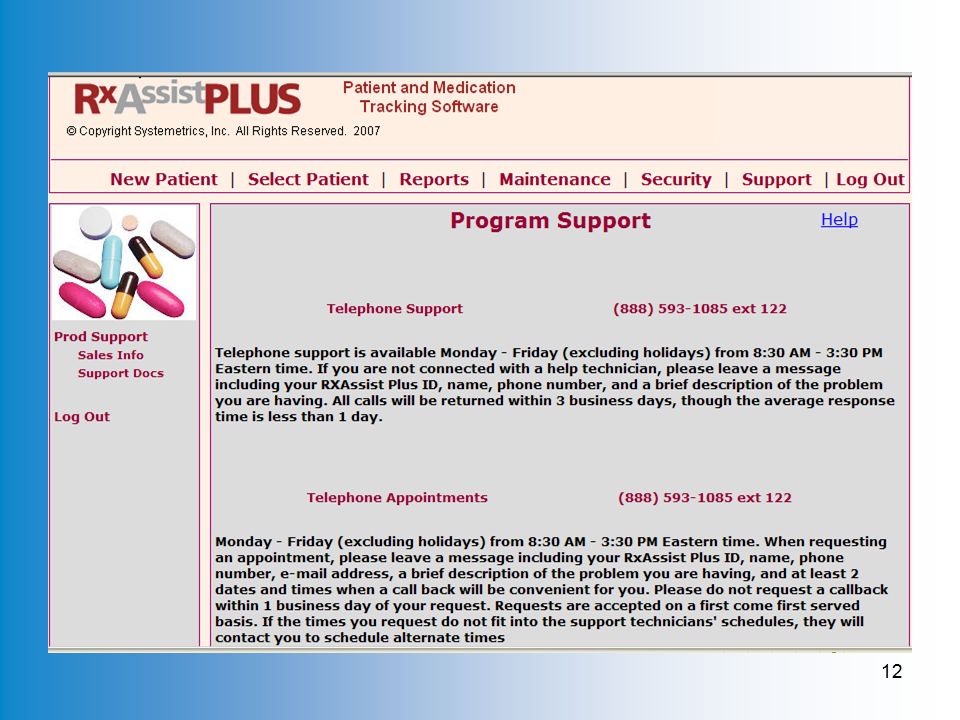 RxAssistPLUS

Patient and Medication Tracking Software

© Copyright Systemetrics, Inc. All Rights Reserved. 2007

New Patient | Select Patient | Reports | Maintenance | Security | Support | Log Out

Prod Support
Sales Info
Support Docs

Log Out

Program Support

Help

Telephone Support (888) 593-1085 ext 122

Telephone support is available Monday - Friday (excluding holidays) from 8:30 AM - 3:30 PM Eastern time. If you are not connected with a help technician, please leave a message including your RXAssist Plus ID, name, phone number, and a brief description of the problem you are having. All calls will be returned within 3 business days, though the average response time is less than 1 day.

Telephone Appointments (888) 593-1085 ext 122

Monday - Friday (excluding holidays) from 8:30 AM - 3:30 PM Eastern time. When requesting an appointment, please leave a message including your RxAssist Plus ID, name, phone number, e-mail address, a brief description of the problem you are having, and at least 2 dates and times when a call back will be convenient for you. Please do not request a callback within 1 business day of your request. Requests are accepted on a first come first served basis. If the times you request do not fit into the support technicians' schedules, they will contact you to schedule alternate times

12